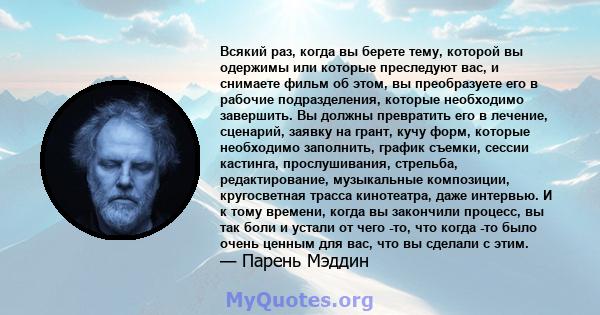 Всякий раз, когда вы берете тему, которой вы одержимы или которые преследуют вас, и снимаете фильм об этом, вы преобразуете его в рабочие подразделения, которые необходимо завершить. Вы должны превратить его в лечение, сценарий, заявку на грант, кучу форм, которые необходимо заполнить, график съемки, сессии кастинга, прослушивания, стрельба, редактирование, музыкальные композиции, кругосветная трасса кинотеатра, даже интервью. И к тому времени, когда вы закончили процесс, вы так боли и устали от чего -то, что когда -то было очень ценным для вас, что вы сделали с этим.
— Парень Мэддин

MyQuotes.org